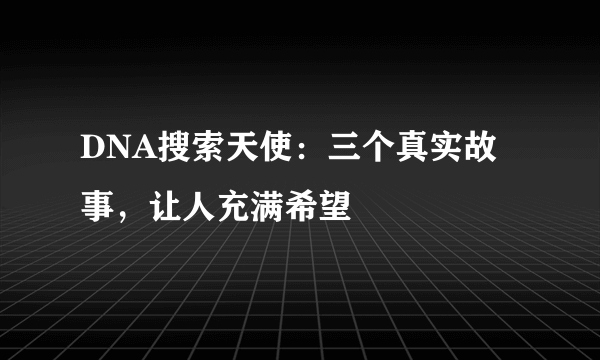 DNA搜索天使：三个真实故事，让人充满希望